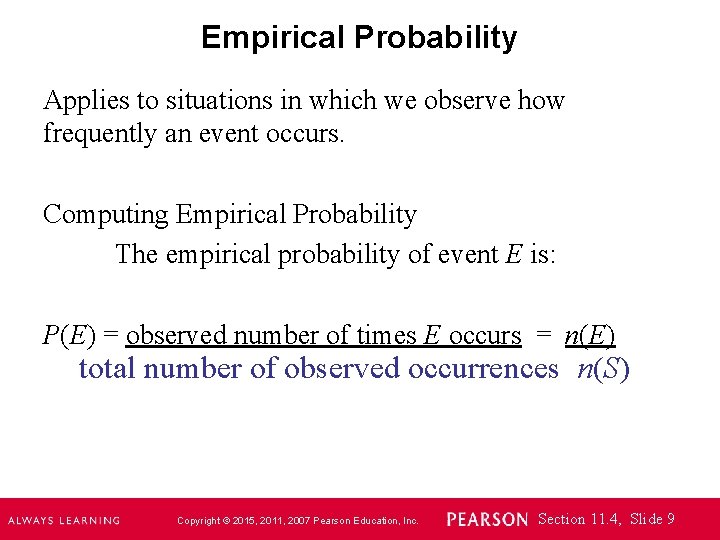 Empirical Probability

Applies to situations in which we observe how frequently an event occurs.

Computing Empirical Probability

The empirical probability of event $E$ is:

$P(E) = \frac{\text{observed number of times } E \text{ occurs}}{\text{total number of observed occurrences}} = \frac{n(E)}{n(S)}$

ALWAYS LEARNING

Copyright © 2015, 2011, 2007 Pearson Education, Inc.

PEARSON

Section 11.4, Slide 9